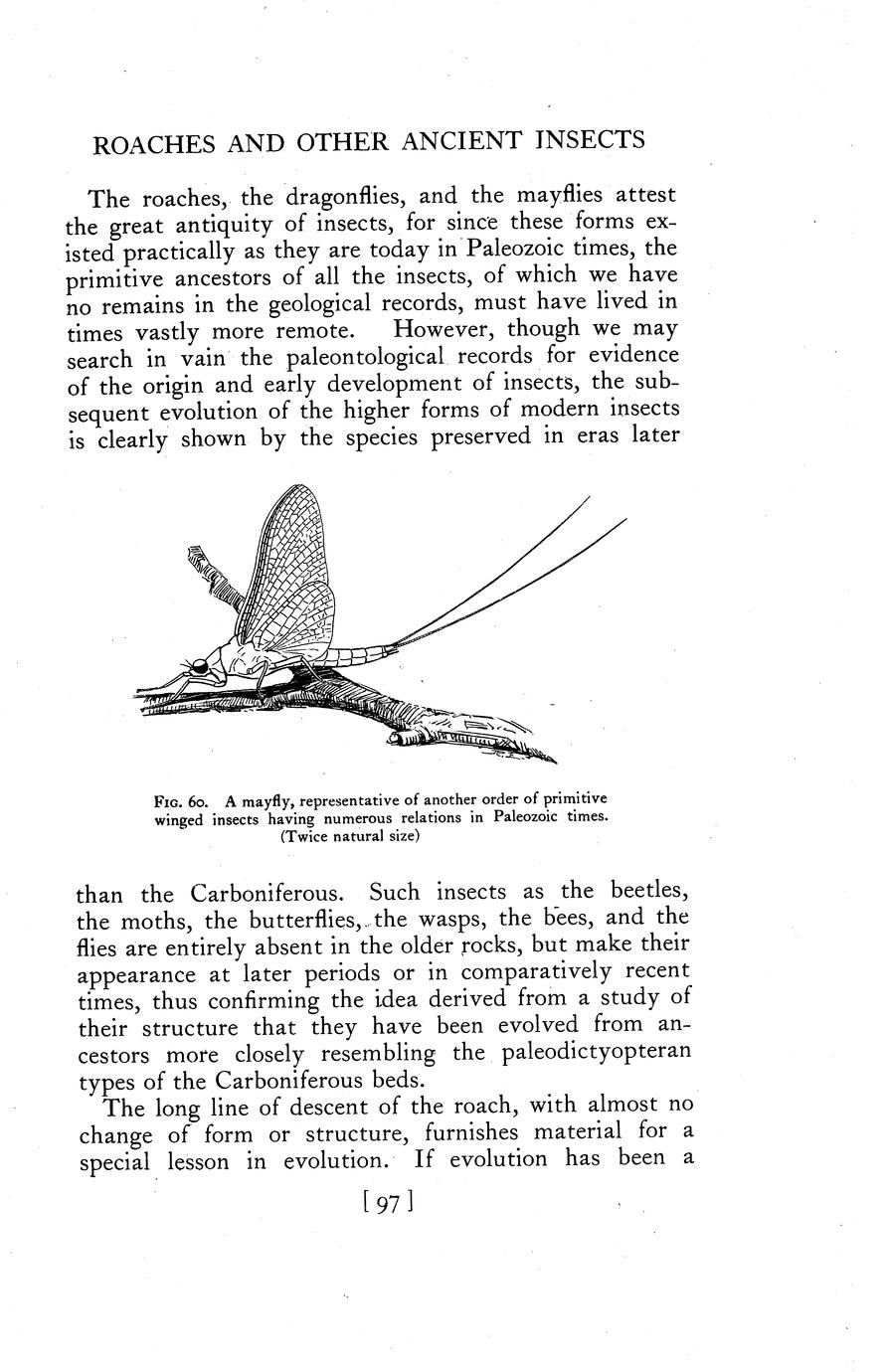 ROACHES AND OTHER ANCIENT INSECTS

The roaches, the dragonflies, and the mayflies attest the great antiquity of insects, for since these forms existed practically as they are today in Paleozoic times, the primitive ancestors of all the insects, of which we have no remains in the geological records, must have lived in times vastly more remote. However, though we may search in vain the paleontological records for evidence of the origin and early development of insects, the subsequent evolution of the higher forms of modern insects is clearly shown by the species preserved in eras later

Fig. 60. A mayfly, representative of another order of primitive winged insects having numerous relations in Paleozoic times. (Twice natural size)

than the Carboniferous. Such insects as the beetles, the moths, the butterflies, the wasps, the bees, and the flies are entirely absent in the older rocks, but make their appearance at later periods or in comparatively recent times, thus confirming the idea derived from a study of their structure that they have been evolved from ancestors more closely resembling the paleodictyopteran types of the Carboniferous beds.

The long line of descent of the roach, with almost no change of form or structure, furnishes material for a special lesson in evolution. If evolution has been a

[ 97 ]